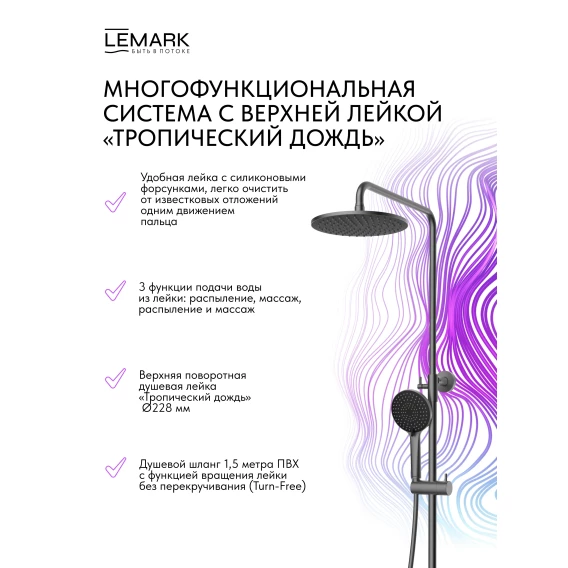 LEMARK
БЫТЬ В ПОТОКЕ

МНОГОФУНКЦИОНАЛЬНАЯ СИСТЕМА С ВЕРХНЕЙ ЛЕЙКОЙ «ТРОПИЧЕСКИЙ ДОЖДЬ»

Удобная лейка с силиконовыми форсунками, легко очистить от известковых отложений одним движением пальца

3 функции подачи воды из лейки: распыление, массаж, распыление и массаж

Верхняя поворотная душевая лейка «Тропический дождь» Ø228 мм

Душевой шланг 1,5 метра ПВХ с функцией вращения лейки без перекручивания (Turn-Free)